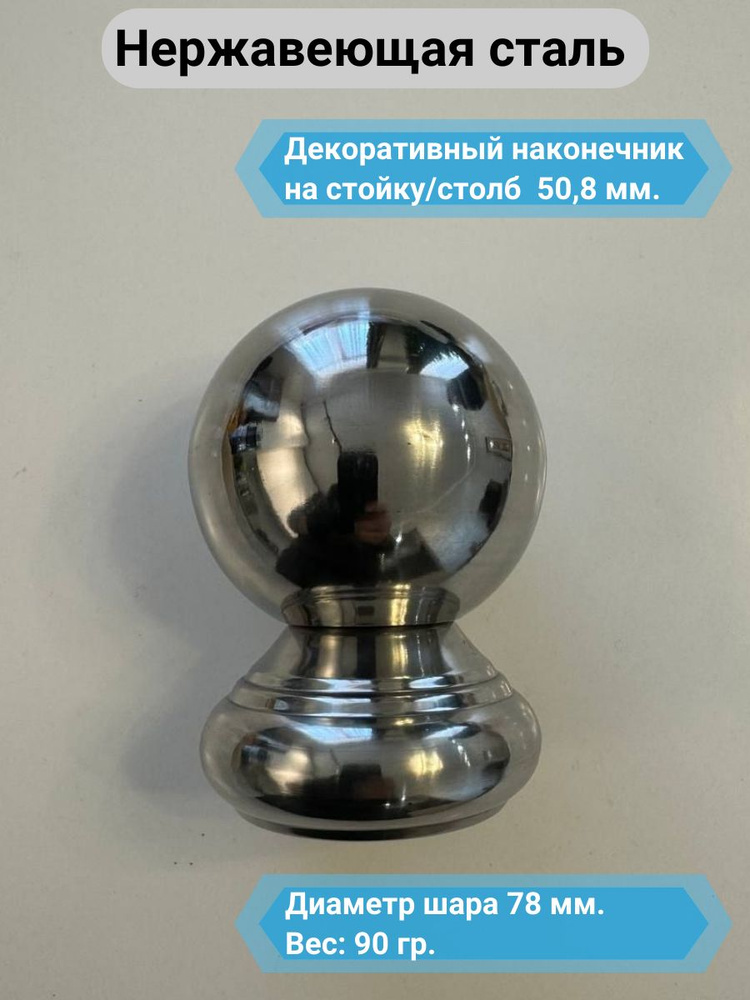 Нержавеющая сталь

Декоративный наконечник на стойку/столб 50,8 мм.

Диаметр шара 78 мм.
Вес: 90 гр.